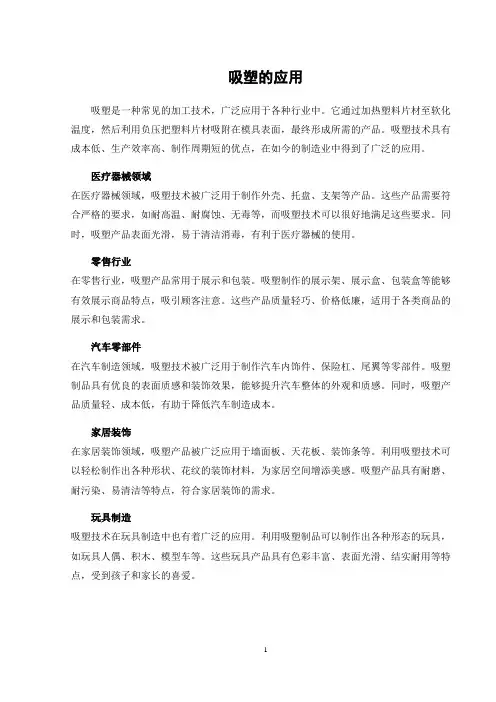 吸塑的应用

吸塑是一种常见的加工技术，广泛应用于各种行业中。它通过加热塑料片材至软化温度，然后利用负压把塑料片材吸附在模具表面，最终形成所需的产品。吸塑技术具有成本低、生产效率高、制作周期短的优点，在如今的制造业中得到了广泛的应用。

医疗器械领域

在医疗器械领域，吸塑技术被广泛用于制作外壳、托盘、支架等产品。这些产品需要符合严格的要求，如耐高温、耐腐蚀、无毒等，而吸塑技术可以很好地满足这些要求。同时，吸塑产品表面光滑，易于清洁消毒，有利于医疗器械的使用。

零售行业

在零售行业，吸塑产品常用于展示和包装。吸塑制作的展示架、展示盒、包装盒等能够有效展示商品特点，吸引顾客注意。这些产品质量轻巧、价格低廉，适用于各类商品的展示和包装需求。

汽车零部件

在汽车制造领域，吸塑技术被广泛用于制作汽车内饰件、保险杠、尾翼等零部件。吸塑制品具有优良的表面质感和装饰效果，能够提升汽车整体的外观和质感。同时，吸塑产品质量轻、成本低，有助于降低汽车制造成本。

家居装饰

在家居装饰领域，吸塑产品被广泛应用于墙面板、天花板、装饰条等。利用吸塑技术可以轻松制作出各种形状、花纹的装饰材料，为家居空间增添美感。吸塑产品具有耐磨、耐污染、易清洁等特点，符合家居装饰的需求。

玩具制造

吸塑技术在玩具制造中也有着广泛的应用。利用吸塑制品可以制作出各种形态的玩具，如玩具人偶、积木、模型车等。这些玩具产品具有色彩丰富、表面光滑、结实耐用等特点，受到孩子和家长的喜爱。

1